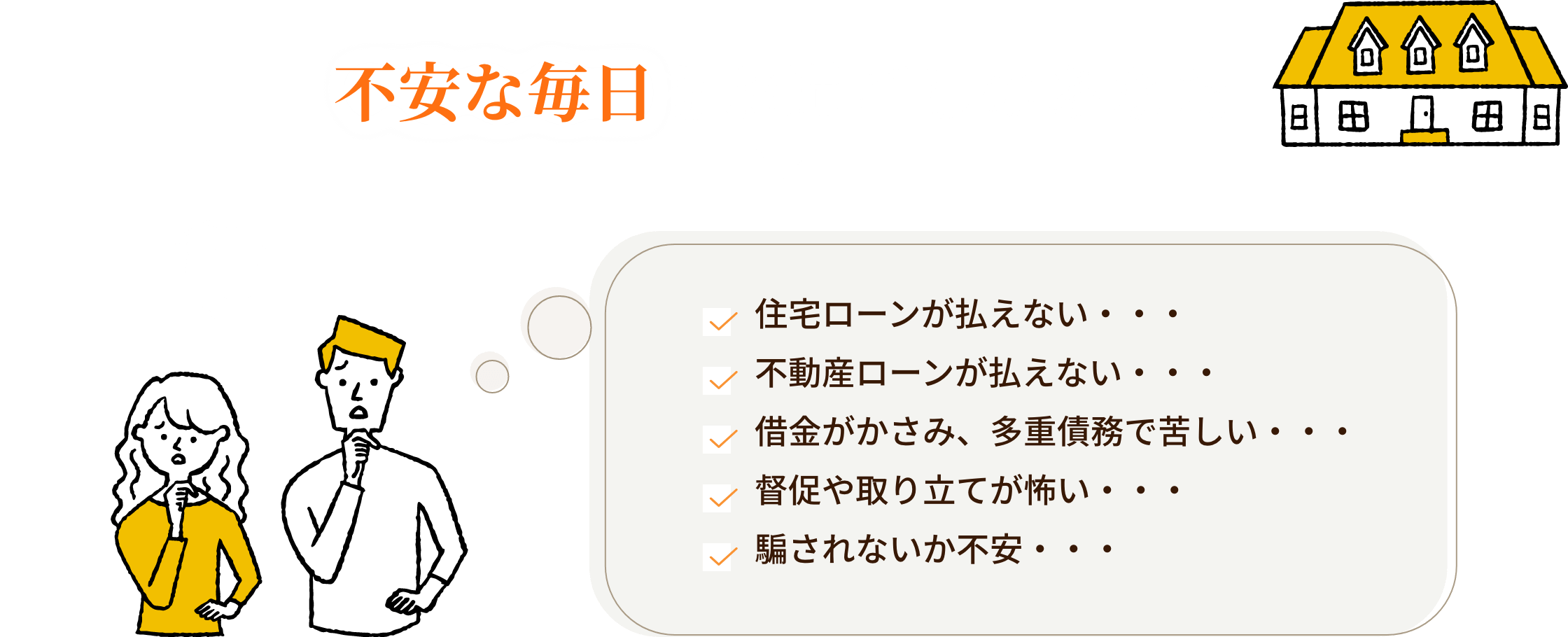 不安な毎日

住宅ローンが払えない・・・
不動産ローンが払えない・・・
借金がかさみ、多重債務で苦しい・・・
督促や取り立てが怖い・・・
騙されないか不安・・・